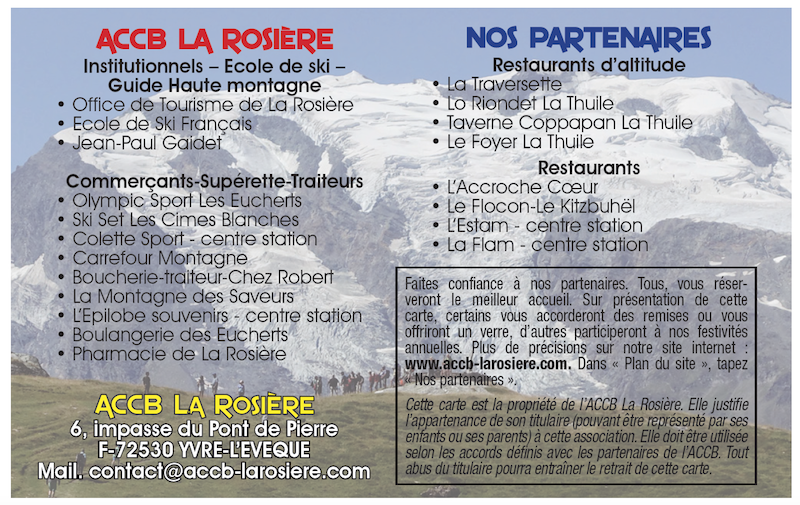 ACCB LA ROSIÈRE

Institutionnels – Ecole de ski – Guide Haute montagne
• Office de Tourisme de La Rosière
• Ecole de Ski Français
• Jean-Paul Gaidet

Commerçants-Supérette-Traiteurs
• Olympic Sport Les Eucherts
• Ski Set Les Cimes Blanches
• Colette Sport - centre station
• Carrefour Montagne
• Boucherie-traiteur-Chez Robert
• La Montagne des Saveurs
• L'Epilobe souvenirs - centre station
• Boulangerie des Eucherts
• Pharmacie de La Rosière

ACCB LA ROSIÈRE
6, impasse du Pont de Pierre
F-72530 YVRE-L'EVEQUE
Mail. contact@accb-larosiere.com

NOS PARTENAIRES

Restaurants d'altitude
• La Traversette
• Lo Riondet La Thuile
• Taverne Coppapan La Thuile
• Le Foyer La Thuile

Restaurants
• L'Accroche Cœur
• Le Flocon-Le Kitzbuhël
• L'Estam - centre station
• La Flam - centre station

Faites confiance à nos partenaires. Tous, vous réserveront le meilleur accueil. Sur présentation de cette carte, certains vous accorderont des remises ou vous offriront un verre, d'autres participeront à nos festivités annuelles. Plus de précisions sur notre site internet : www.accb-larosiere.com. Dans « Plan du site », tapez « Nos partenaires ».

Cette carte est la propriété de l'ACCB La Rosière. Elle justifie l'appartenance de son titulaire (pouvant être représenté par ses enfants ou ses parents) à cette association. Elle doit être utilisée selon les accords définis avec les partenaires de l'ACCB. Tout abus du titulaire pourra entraîner le retrait de cette carte.